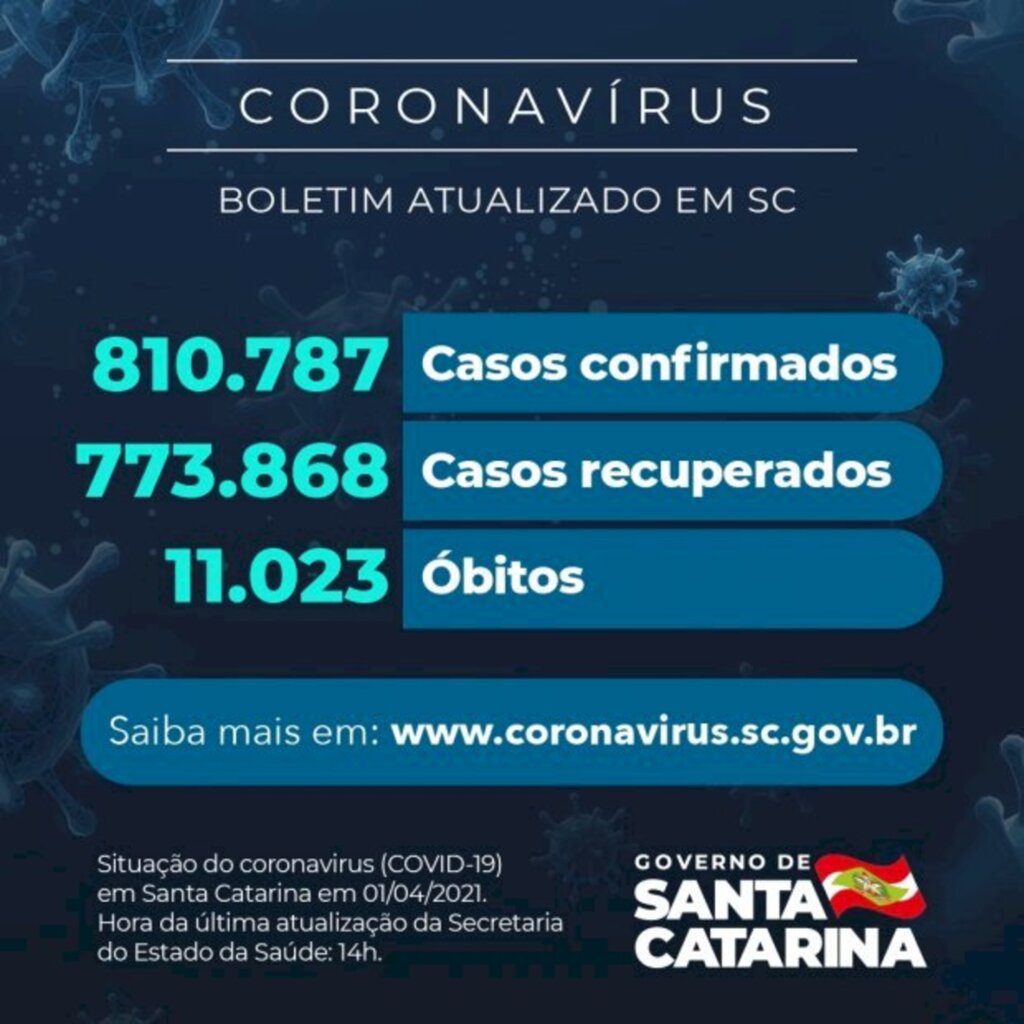 CORONAVÍRUS

BOLETIM ATUALIZADO EM SC

810.787 Casos confirmados
773.868 Casos recuperados
11.023 Óbitos

Saiba mais em: www.coronavirus.sc.gov.br

Situação do coronavirus (COVID-19) em Santa Catarina em 01/04/2021. Hora da última atualização da Secretaria do Estado da Saúde: 14h.

GOVERNO DE SANTA CATARINA